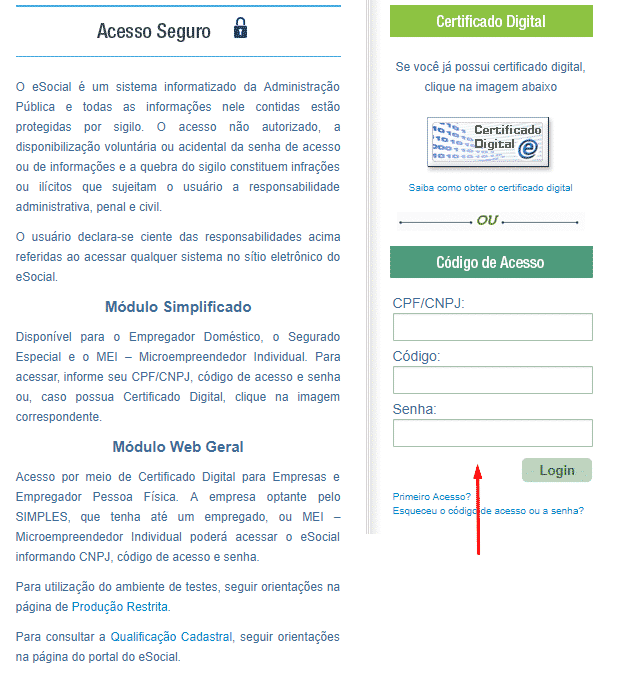 Acesso Seguro

O eSocial é um sistema informatizado da Administração Pública e todas as informações nele contidas estão protegidas por sigilo. O acesso não autorizado, a disponibilização voluntária ou acidental da senha de acesso ou de informações e a quebra do sigilo constituem infrações ou ilícitos que sujeitam o usuário a responsabilidade administrativa, penal e civil.

O usuário declara-se ciente das responsabilidades acima referidas ao acessar qualquer sistema no sítio eletrônico do eSocial.

Módulo Simplificado

Disponível para o Empregador Doméstico, o Segurado Especial e o MEI – Microempreendedor Individual. Para acessar, informe seu CPF/CNPJ, código de acesso e senha ou, caso possua Certificado Digital, clique na imagem correspondente.

Módulo Web Geral

Acesso por meio de Certificado Digital para Empresas e Empregador Pessoa Física. A empresa optante pelo SIMPLES, que tenha até um empregado, ou MEI – Microempreendedor Individual poderá acessar o eSocial informando CNPJ, código de acesso e senha.

Para utilização do ambiente de testes, seguir orientações na página de Produção Restrita.

Para consultar a Qualificação Cadastral, seguir orientações na página do portal do eSocial.

Certificado Digital

Se você já possui certificado digital, clique na imagem abaixo

Certificado Digital e

Saiba como obter o certificado digital

OU

Código de Acesso

CPF/CNPJ:

Código:

Senha:

Login

Primeiro Acesso?
Esqueceu o código de acesso ou a senha?